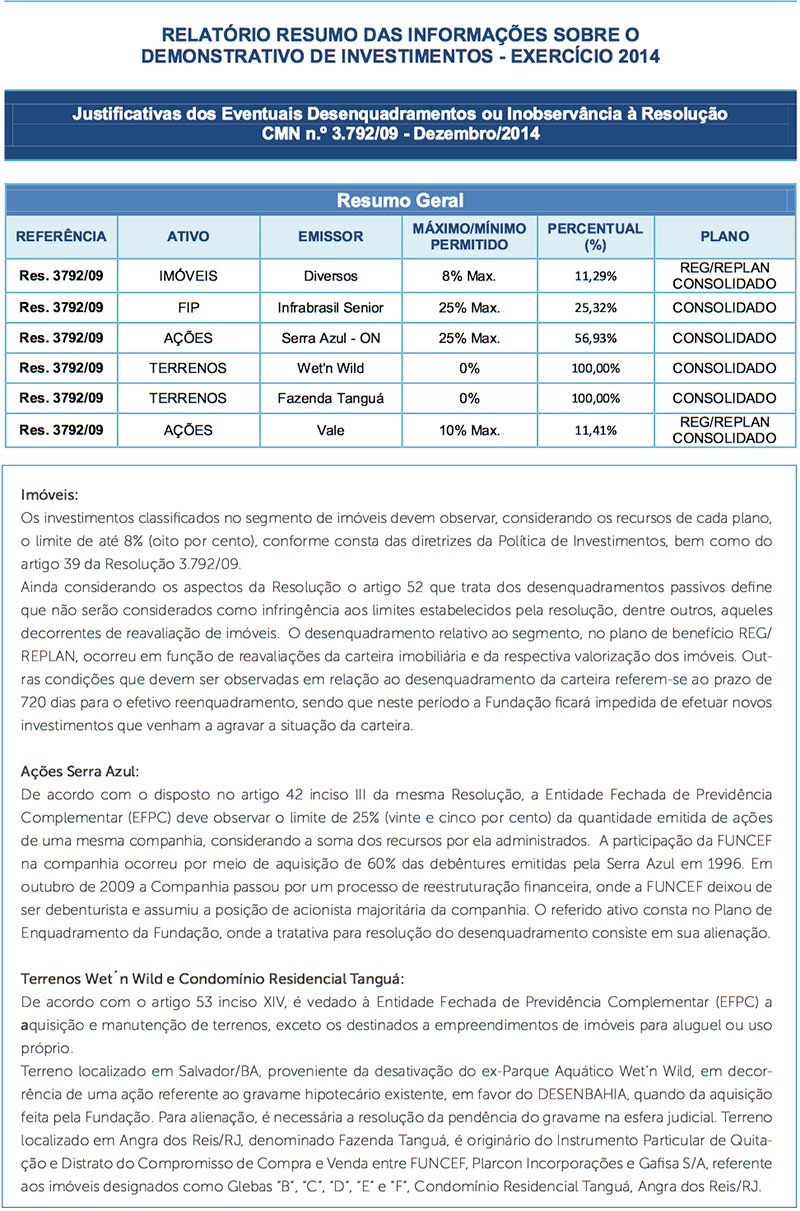 RELATÓRIO RESUMO DAS INFORMAÇÕES SOBRE O DEMONSTRATIVO DE INVESTIMENTOS - EXERCÍCIO 2014

Justificativas dos Eventuais Desenquadramentos ou Inobservância à Resolução CMN n.º 3.792/09 - Dezembro/2014

Resumo Geral

| REFERÊNCIA | ATIVO | EMISSOR | MÁXIMO/MÍNIMO PERMITIDO | PERCENTUAL (%) | PLANO |
|---|---|---|---|---|---|
| Res. 3792/09 | IMÓVEIS | Diversos | 8% Max. | 11,29% | REG/REPLAN CONSOLIDADO |
| Res. 3792/09 | FIP | Infrabrasil Senior | 25% Max. | 25,32% | CONSOLIDADO |
| Res. 3792/09 | AÇÕES | Serra Azul - ON | 25% Max. | 56,93% | CONSOLIDADO |
| Res. 3792/09 | TERRENOS | Wet'n Wild | 0% | 100,00% | CONSOLIDADO |
| Res. 3792/09 | TERRENOS | Fazenda Tanguá | 0% | 100,00% | CONSOLIDADO |
| Res. 3792/09 | AÇÕES | Vale | 10% Max. | 11,41% | REG/REPLAN CONSOLIDADO |

Imóveis:
Os investimentos classificados no segmento de imóveis devem observar, considerando os recursos de cada plano, o limite de até 8% (oito por cento), conforme consta das diretrizes da Política de Investimentos, bem como do artigo 39 da Resolução 3.792/09.
Ainda considerando os aspectos da Resolução o artigo 52 que trata dos desenquadramentos passivos define que não serão considerados como infringência aos limites estabelecidos pela resolução, dentre outros, aqueles decorrentes de reavaliação de imóveis. O desenquadramento relativo ao segmento, no plano de benefício REG/REPLAN, ocorreu em função de reavaliações da carteira imobiliária e da respectiva valorização dos imóveis. Outras condições que devem ser observadas em relação ao desenquadramento da carteira referem-se ao prazo de 720 dias para o efetivo reenquadramento, sendo que neste período a Fundação ficará impedida de efetuar novos investimentos que venham a agravar a situação da carteira.

Ações Serra Azul:
De acordo com o disposto no artigo 42 inciso III da mesma Resolução, a Entidade Fechada de Previdência Complementar (EFPC) deve observar o limite de 25% (vinte e cinco por cento) da quantidade emitida de ações de uma mesma companhia, considerando a soma dos recursos por ela administrados. A participação da FUNCEF na companhia ocorreu por meio de aquisição de 60% das debêntures emitidas pela Serra Azul em 1996. Em outubro de 2009 a Companhia passou por um processo de reestruturação financeira, onde a FUNCEF deixou de ser debenturista e assumiu a posição de acionista majoritária da companhia. O referido ativo consta no Plano de Enquadramento da Fundação, onde a tratativa para resolução do desenquadramento consiste em sua alienação.

Terrenos Wet´n Wild e Condomínio Residencial Tanguá:
De acordo com o artigo 53 inciso XIV, é vedado à Entidade Fechada de Previdência Complementar (EFPC) a aquisição e manutenção de terrenos, exceto os destinados a empreendimentos de imóveis para aluguel ou uso próprio.
Terreno localizado em Salvador/BA, proveniente da desativação do ex-Parque Aquático Wet'n Wild, em decorrência de uma ação referente ao gravame hipotecário existente, em favor do DESENBAHIA, quando da aquisição feita pela Fundação. Para alienação, é necessária a resolução da pendência do gravame na esfera judicial. Terreno localizado em Angra dos Reis/RJ, denominado Fazenda Tanguá, é originário do Instrumento Particular de Quitação e Distrato do Compromisso de Compra e Venda entre FUNCEF, Plarcon Incorporações e Gafisa S/A, referente aos imóveis designados como Glebas "B", "C", "D", "E" e "F", Condomínio Residencial Tanguá, Angra dos Reis/RJ.